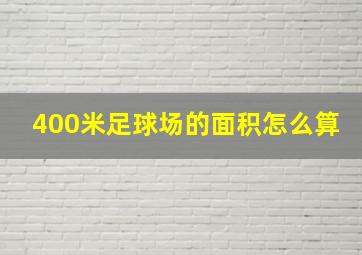 400米足球场的面积怎么算